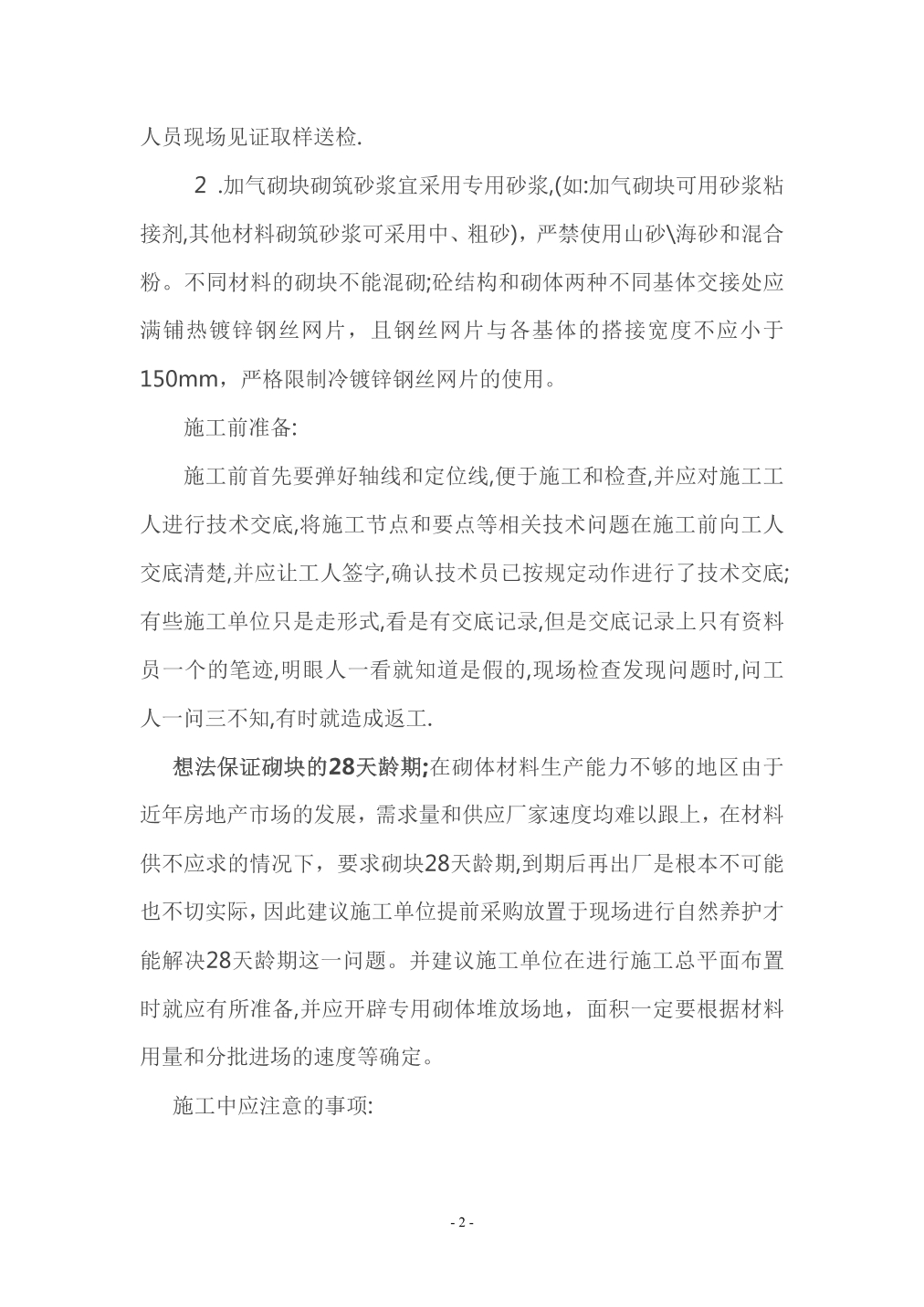 人员现场见证取样送检.

2 .加气砌块砌筑砂浆宜采用专用砂浆,(如:加气砌块可用砂浆粘接剂,其他材料砌筑砂浆可采用中、粗砂)，严禁使用山砂\海砂和混合粉。不同材料的砌块不能混砌;砼结构和砌体两种不同基体交接处应满铺热镀锌钢丝网片，且钢丝网片与各基体的搭接宽度不应小于150mm，严格限制冷镀锌钢丝网片的使用。

施工前准备:

施工前首先要弹好轴线和定位线,便于施工和检查,并应对施工工人进行技术交底,将施工节点和要点等相关技术问题在施工前向工人交底清楚,并应让工人签字,确认技术员已按规定动作进行了技术交底;有些施工单位只是走形式,看是有交底记录,但是交底记录上只有资料员一个的笔迹,明眼人一看就知道是假的,现场检查发现问题时,问工人一问三不知,有时就造成返工.

想法保证砌块的28天龄期;在砌体材料生产能力不够的地区由于近年房地产市场的发展，需求量和供应厂家速度均难以跟上，在材料供不应求的情况下，要求砌块28天龄期,到期后再出厂是根本不可能也不切实际，因此建议施工单位提前采购放置于现场进行自然养护才能解决28天龄期这一问题。并建议施工单位在进行施工总平面布置时就应有所准备,并应开辟专用砌体堆放场地，面积一定要根据材料用量和分批进场的速度等确定。

施工中应注意的事项:

- 2 -